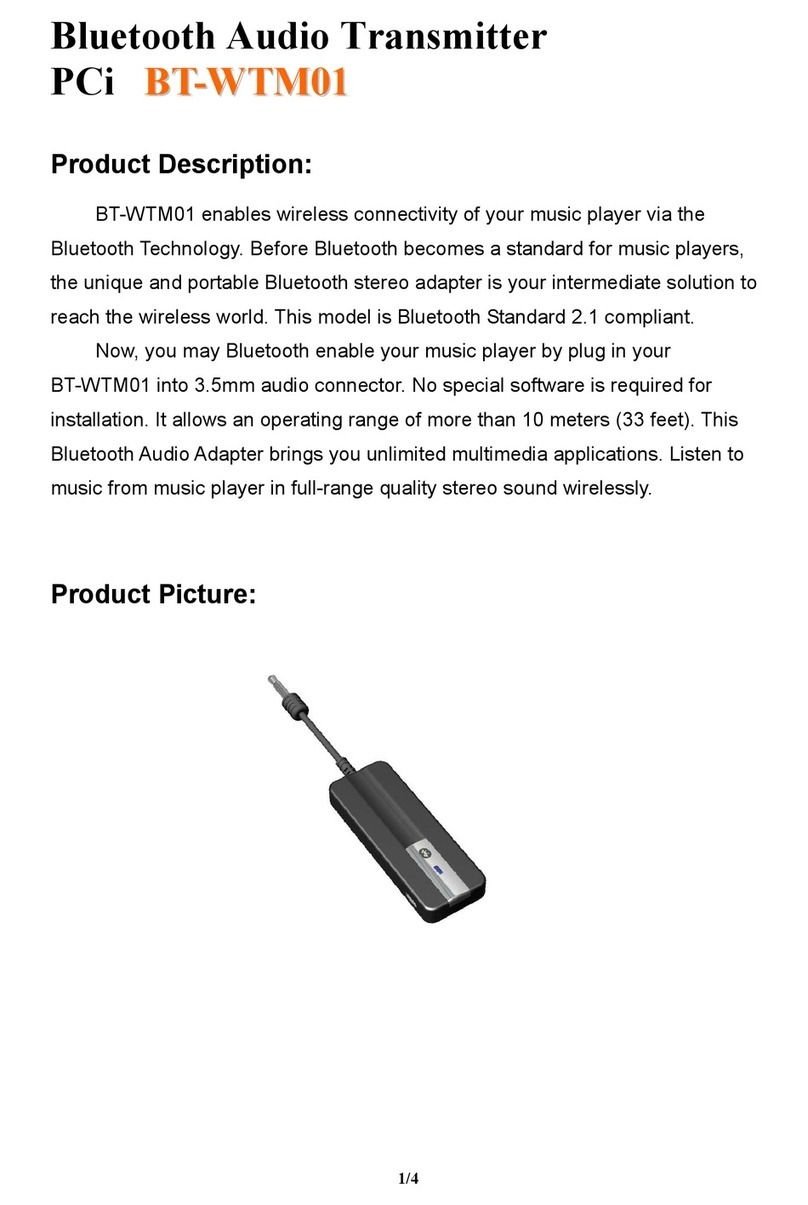 Bluetooth Audio Transmitter
PCi BT-WTM01

Product Description:

BT-WTM01 enables wireless connectivity of your music player via the Bluetooth Technology. Before Bluetooth becomes a standard for music players, the unique and portable Bluetooth stereo adapter is your intermediate solution to reach the wireless world. This model is Bluetooth Standard 2.1 compliant.

Now, you may Bluetooth enable your music player by plug in your BT-WTM01 into 3.5mm audio connector. No special software is required for installation. It allows an operating range of more than 10 meters (33 feet). This Bluetooth Audio Adapter brings you unlimited multimedia applications. Listen to music from music player in full-range quality stereo sound wirelessly.

Product Picture:

1/4